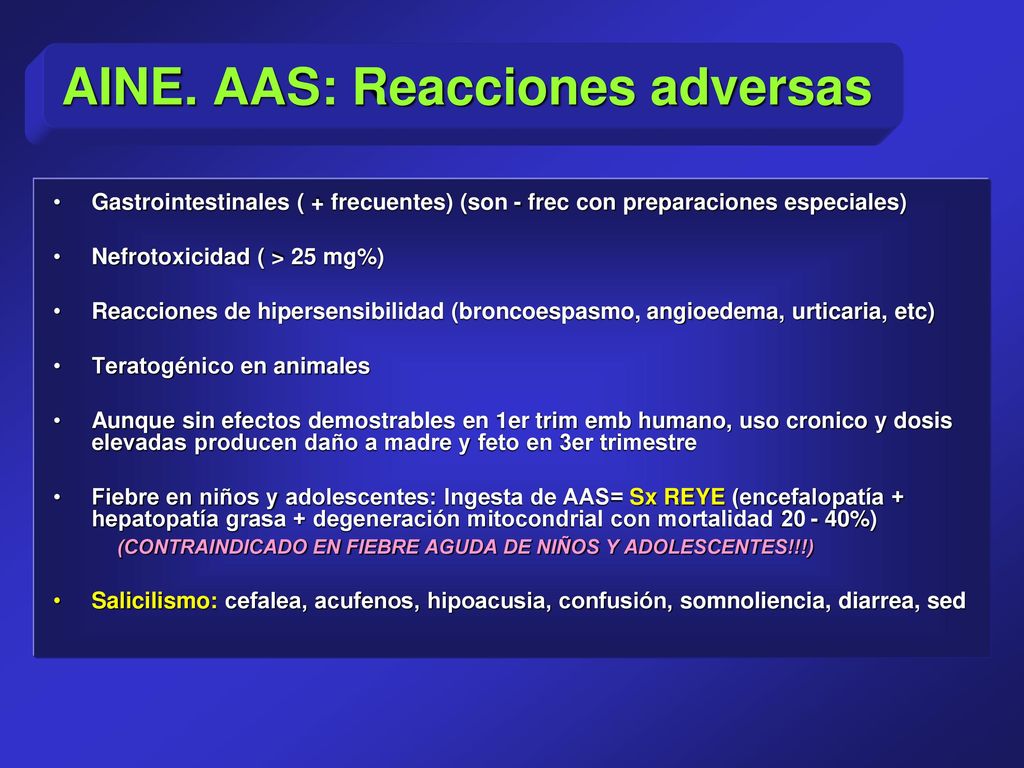 AINE. AAS: Reacciones adversas

• Gastrointestinales ( + frecuentes) (son - frec con preparaciones especiales)

• Nefrotoxicidad ( > 25 mg%)

• Reacciones de hipersensibilidad (broncoespasmo, angioedema, urticaria, etc)

• Teratogénico en animales

• Aunque sin efectos demostrables en 1er trim emb humano, uso cronico y dosis elevadas producen daño a madre y feto en 3er trimestre

• Fiebre en niños y adolescentes: Ingesta de AAS= Sx REYE (encefalopatía + hepatopatía grasa + degeneración mitocondrial con mortalidad 20 - 40%)
(CONTRAINDICADO EN FIEBRE AGUDA DE NIÑOS Y ADOLESCENTES!!!)

• Salicilismo: cefalea, acufenos, hipoacusia, confusión, somnoliencia, diarrea, sed